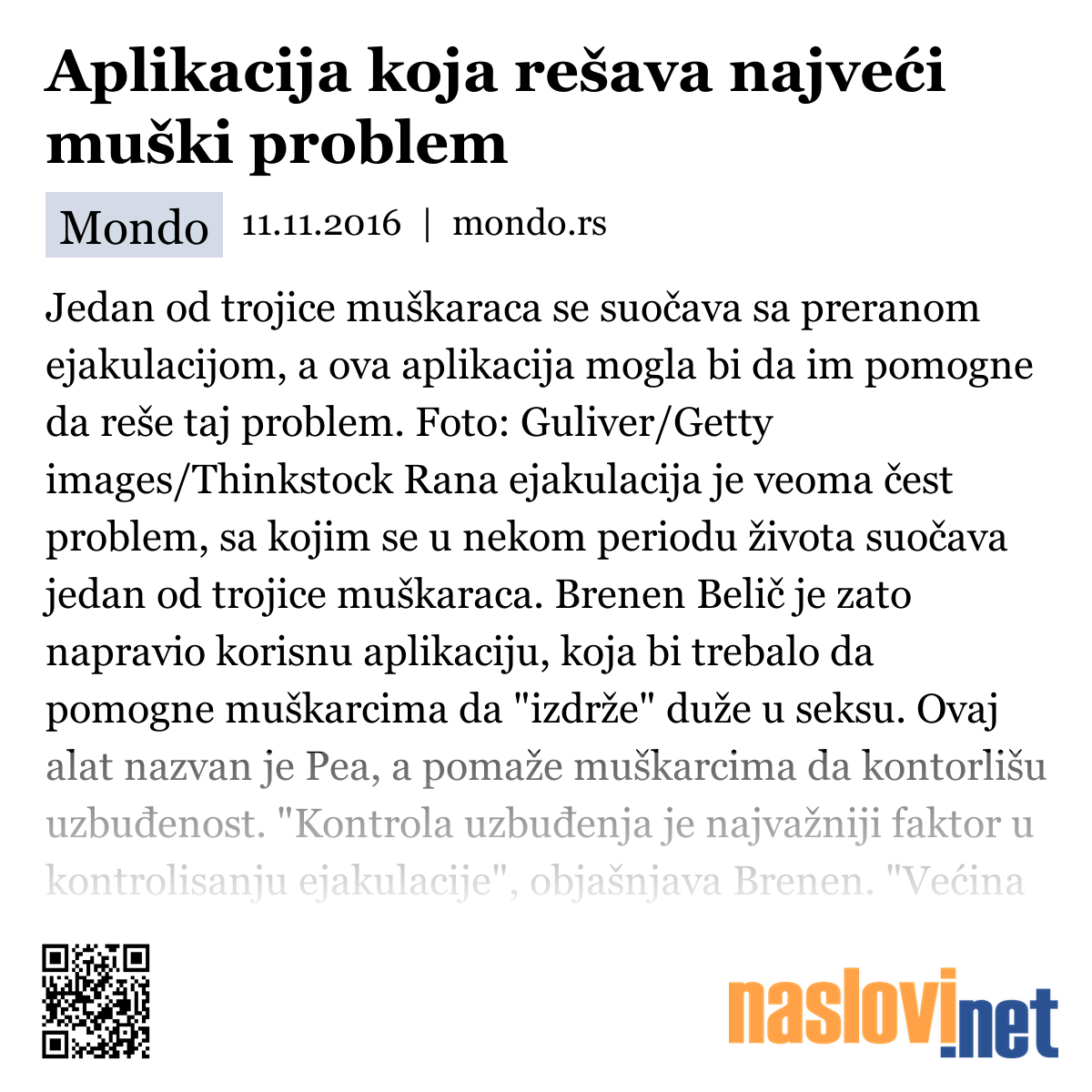 Aplikacija koja rešava najveći muški problem

Mondo 11.11.2016 | mondo.rs

Jedan od trojice muškaraca se suočava sa preranom ejakulacijom, a ova aplikacija mogla bi da im pomogne da reše taj problem. Foto: Guliver/Getty images/Thinkstock Rana ejakulacija je veoma čest problem, sa kojim se u nekom periodu života suočava jedan od trojice muškaraca. Brenen Belič je zato napravio korisnu aplikaciju, koja bi trebalo da pomogne muškarcima da "izdrže" duže u seksu. Ovaj alat nazvan je Pea, a pomaže muškarcima da kontorlišu uzbuđenost. "Kontrola uzbuđenja je najvažniji faktor u kontrolisanju ejakulacije", objašnjava Brenen. "Većina

naslovi.net